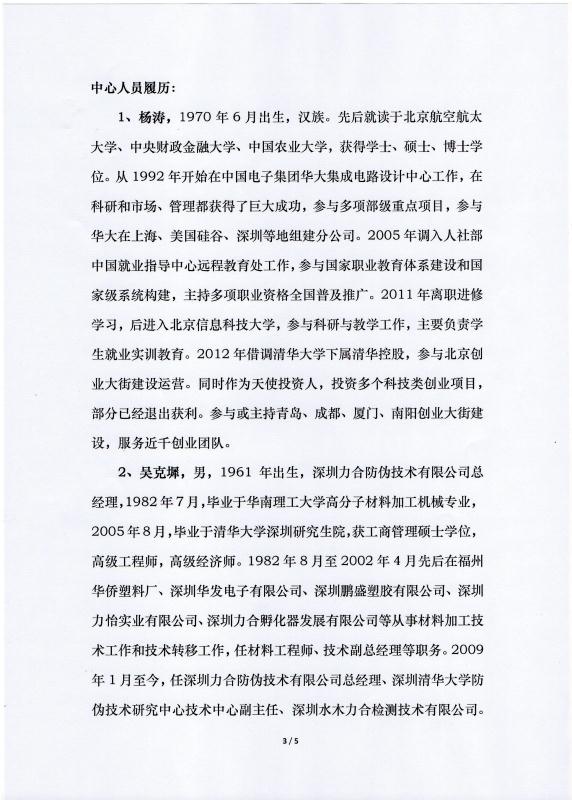 中心人员履历：

1、杨涛，1970 年 6 月出生，汉族。先后就读于北京航空航太大学、中央财政金融大学、中国农业大学，获得学士、硕士、博士学位。从 1992 年开始在中国电子集团华大集成电路设计中心工作，在科研和市场、管理都获得了巨大成功，参与多项部级重点项目，参与华大在上海、美国硅谷、深圳等地组建分公司。2005 年调入人社部中国就业指导中心远程教育处工作，参与国家职业教育体系建设和国家级系统构建，主持多项职业资格全国普及推广。2011 年离职进修学习，后进入北京信息科技大学，参与科研与教学工作，主要负责学生就业实训教育。2012 年借调清华大学下属清华控股，参与北京创业大街建设运营。同时作为天使投资人，投资多个科技类创业项目，部分已经退出获利。参与或主持青岛、成都、厦门、南阳创业大街建设，服务近千创业团队。

2、吴克墀，男，1961 年出生，深圳力合防伪技术有限公司总经理，1982 年 7 月，毕业于华南理工大学高分子材料加工机械专业，2005 年 8 月，毕业于清华大学深圳研究生院，获工商管理硕士学位，高级工程师，高级经济师。1982 年 8 月至 2002 年 4 月先后在福州华侨塑料厂、深圳华发电子有限公司、深圳鹏盛塑胶有限公司、深圳力怡实业有限公司、深圳力合孵化器发展有限公司等从事材料加工技术工作和技术转移工作，任材料工程师、技术副总经理等职务。2009 年 1 月至今，任深圳力合防伪技术有限公司总经理、深圳清华大学防伪技术研究中心技术中心副主任、深圳水木力合检测技术有限公司。

3 / 5